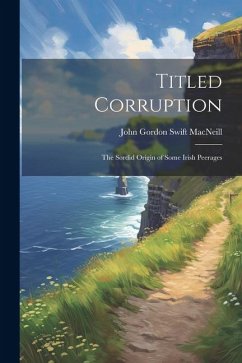 Titled Corruption

John Gordon Swift MacNeill

The Sordid Origin of Some Irish Peerages